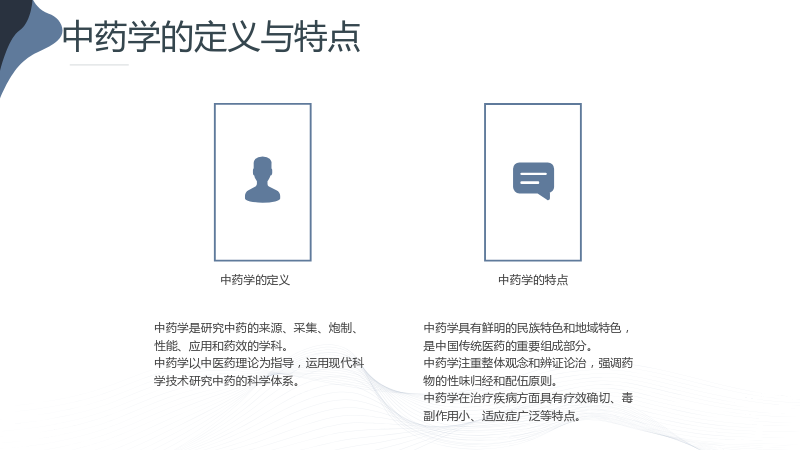 中药学的定义与特点

中药学的定义

中药学是研究中药的来源、采集、炮制、性能、应用和药效的学科。
中药学以中医药理论为指导，运用现代科学技术研究中药的科学体系。

中药学的特点

中药学具有鲜明的民族特色和地域特色，是中国传统医药的重要组成部分。
中药学注重整体观念和辨证论治，强调药物的性味归经和配伍原则。
中药学在治疗疾病方面具有疗效确切、毒副作用小、适应症广泛等特点。